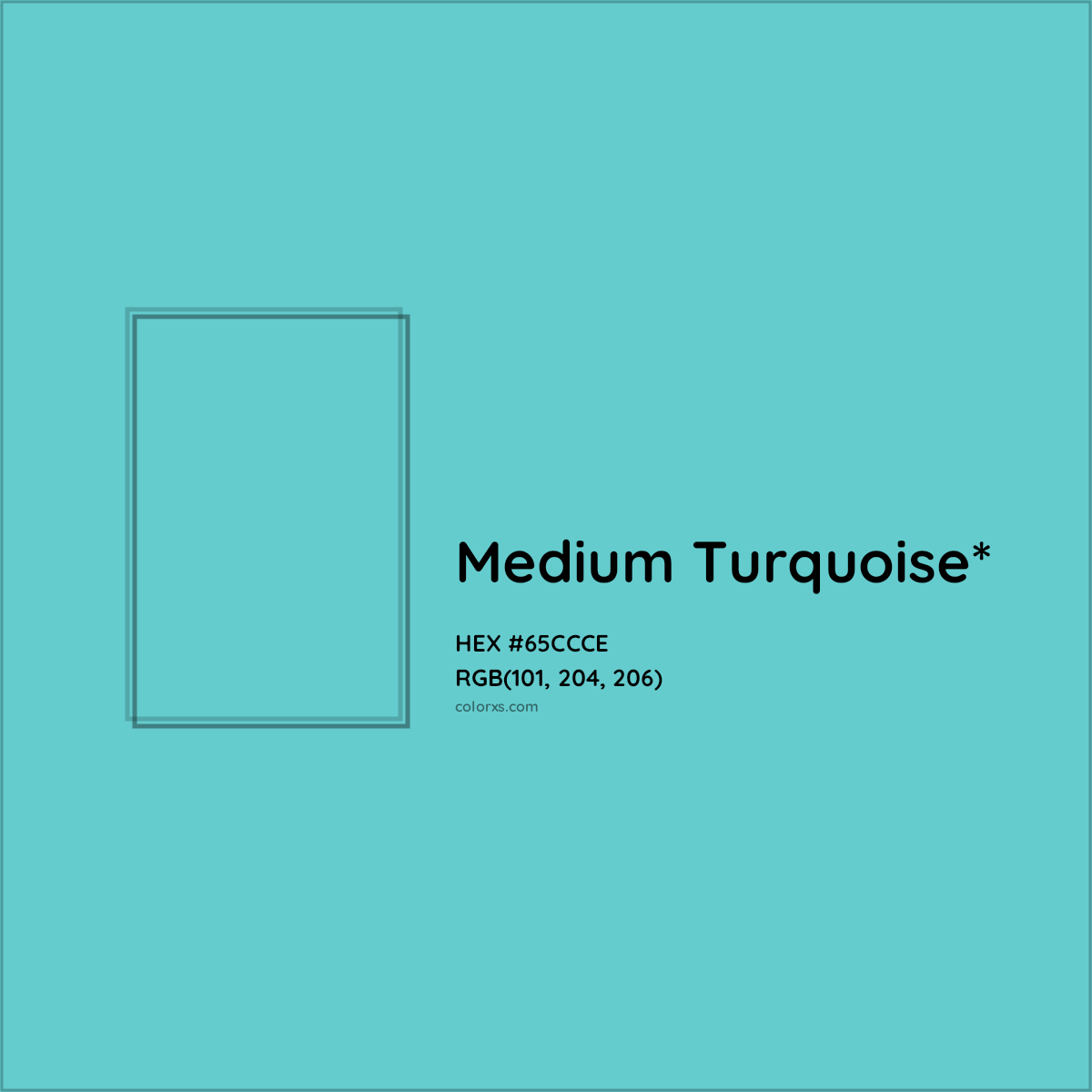 Medium Turquoise*

HEX #65CCCE
RGB(101, 204, 206)
colorxs.com